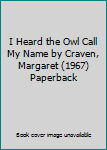 I Heard the Owl Call My Name by Craven, Margaret (1967) Paperback

Book cover image unavailable